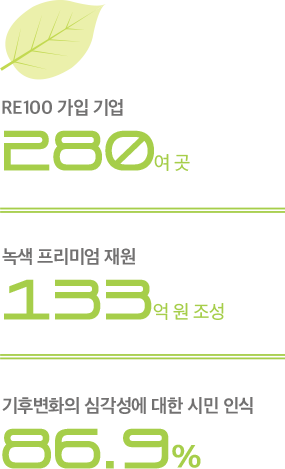 RE100 가입 기업

280여 곳

녹색 프리미엄 재원

133억 원 조성

기후변화의 심각성에 대한 시민 인식

86.9%